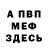 А ПВП
МЕФ
ЗДЕСЬ